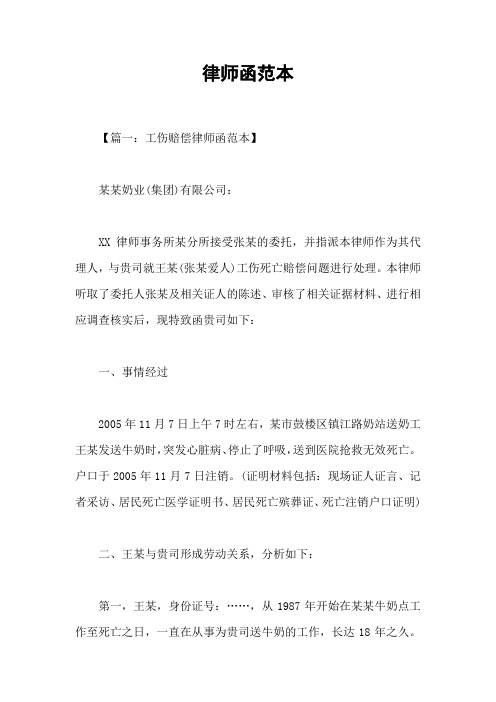 律师函范本

【篇一：工伤赔偿律师函范本】

某某奶业(集团)有限公司：

XX 律师事务所某分所接受张某的委托，并指派本律师作为其代理人，与贵司就王某(张某爱人)工伤死亡赔偿问题进行处理。本律师听取了委托人张某及相关证人的陈述、审核了相关证据材料、进行相应调查核实后，现特致函贵司如下：

一、事情经过

2005 年 11 月 7 日上午 7 时左右，某市鼓楼区镇江路奶站送奶工王某发送牛奶时，突发心脏病、停止了呼吸，送到医院抢救无效死亡。户口于 2005 年 11 月 7 日注销。(证明材料包括：现场证人证言、记者采访、居民死亡医学证明书、居民死亡殡葬证、死亡注销户口证明)

二、王某与贵司形成劳动关系，分析如下：

第一，王某，身份证号：……，从 1987 年开始在某某牛奶点工作至死亡之日，一直在从事为贵司送牛奶的工作，长达 18 年之久。